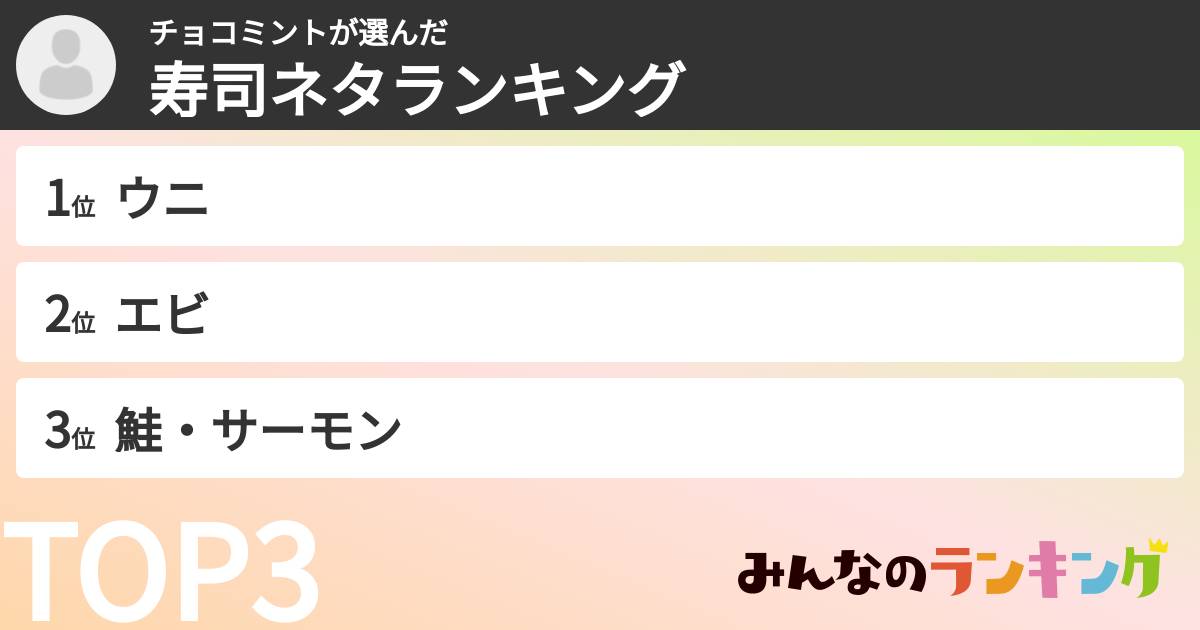 チョコミントが選んだ
寿司ネタランキング

1位 ウニ

2位 エビ

3位 鮭・サーモン

TOP3

みんなのランキング